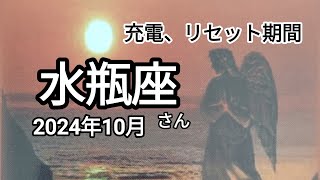 充電、リセット期間

水瓶座
さん

2024年10月